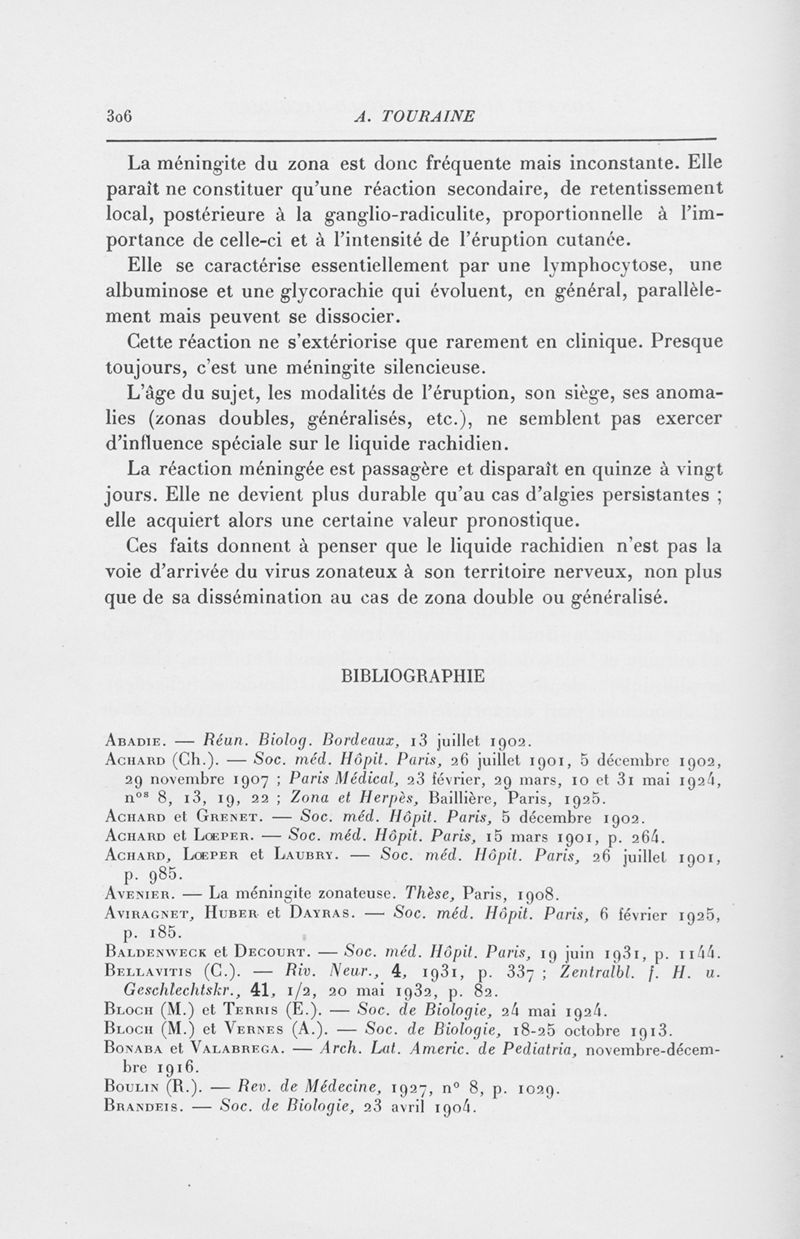 306 A. TOURAINE

La méningite du zona est donc fréquente mais inconstante. Elle paraît ne constituer qu'une réaction secondaire, de retentissement local, postérieure à la ganglio-radiculite, proportionnelle à l'importance de celle-ci et à l'intensité de l'éruption cutanée.

Elle se caractérise essentiellement par une lymphocytose, une albuminose et une glycorachie qui évoluent, en général, parallèlement mais peuvent se dissocier.

Cette réaction ne s'extériorise que rarement en clinique. Presque toujours, c'est une méningite silencieuse.

L'âge du sujet, les modalités de l'éruption, son siège, ses anomalies (zonas doubles, généralisés, etc.), ne semblent pas exercer d'influence spéciale sur le liquide rachidien.

La réaction méningée est passagère et disparaît en quinze à vingt jours. Elle ne devient plus durable qu'au cas d'algies persistantes ; elle acquiert alors une certaine valeur pronostique.

Ces faits donnent à penser que le liquide rachidien n'est pas la voie d'arrivée du virus zonateux à son territoire nerveux, non plus que de sa dissémination au cas de zona double ou généralisé.

BIBLIOGRAPHIE

Abadie. — Réun. Biolog. Bordeaux, 13 juillet 1902.
Achard (Ch.). — Soc. méd. Hôpit. Paris, 26 juillet 1901, 5 décembre 1902, 29 novembre 1907 ; Paris Médical, 23 février, 29 mars, 10 et 31 mai 1924, nos 8, 13, 19, 22 ; Zona et Herpès, Baillière, Paris, 1925.
Achard et Grenet. — Soc. méd. Hôpit. Paris, 5 décembre 1902.
Achard et Lœper. — Soc. méd. Hôpit. Paris, 15 mars 1901, p. 264.
Achard, Lœper et Laubry. — Soc. méd. Hôpit. Paris, 26 juillet 1901, p. 985.
Avenier. — La méningite zonateuse. Thèse, Paris, 1908.
Aviragnet, Huber et Dayras. — Soc. méd. Hôpit. Paris, 6 février 1925, p. 185.
Baldenweck et Decourt. — Soc. méd. Hôpit. Paris, 19 juin 1931, p. 1144.
Bellavitis (C.). — Riv. Neur., 4, 1931, p. 337 ; Zentralbl. f. H. u. Geschlechtskr., 41, 1/2, 20 mai 1932, p. 82.
Bloch (M.) et Terris (E.). — Soc. de Biologie, 24 mai 1924.
Bloch (M.) et Vernes (A.). — Soc. de Biologie, 18-25 octobre 1913.
Bonaba et Valabrega. — Arch. Lat. Americ. de Pediatria, novembre-décembre 1916.
Boulin (R.). — Rev. de Médecine, 1927, n° 8, p. 1029.
Brandeis. — Soc. de Biologie, 23 avril 1904.